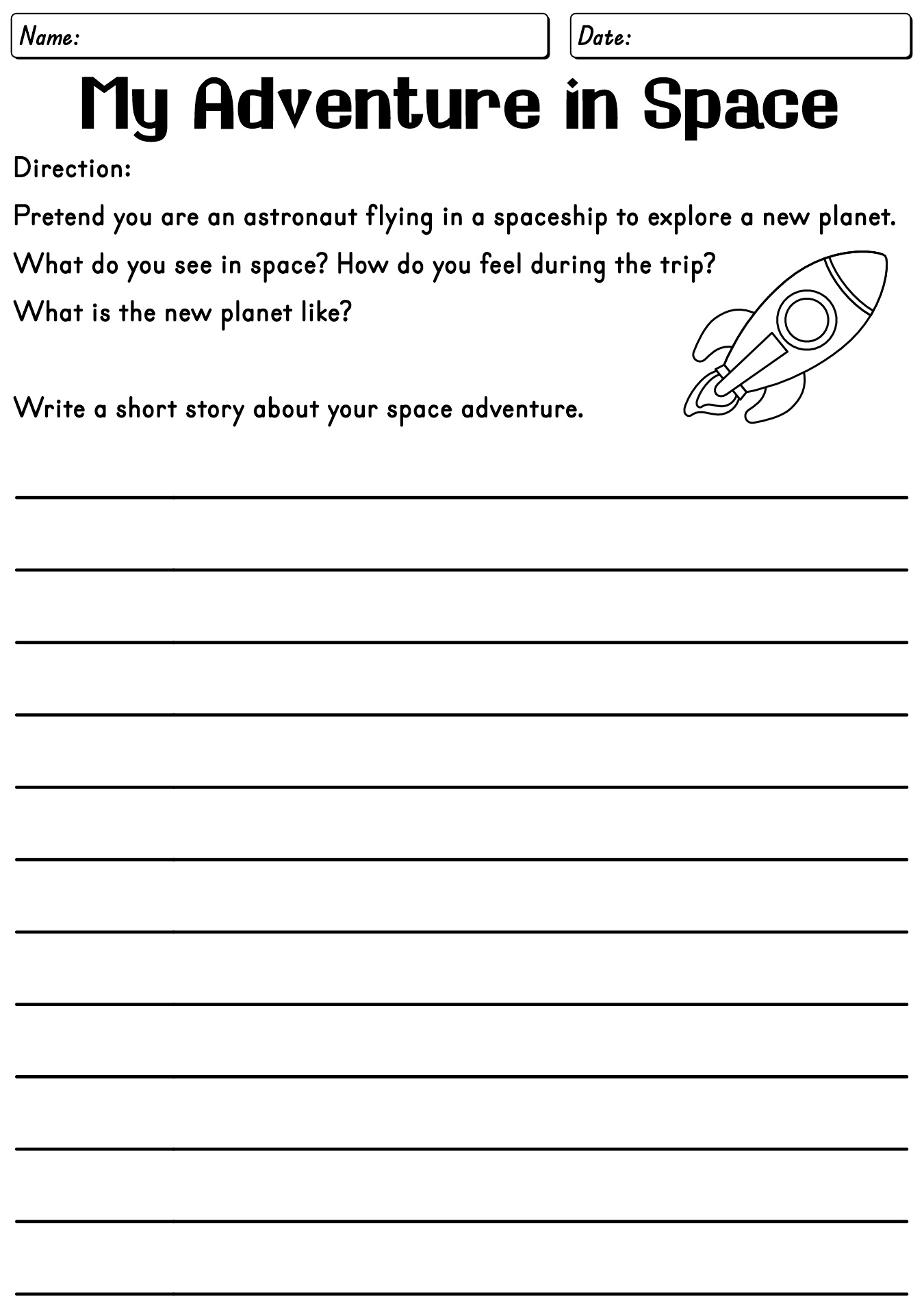 Name:

Date:

My Adventure in Space

Direction:

Pretend you are an astronaut flying in a spaceship to explore a new planet.

What do you see in space? How do you feel during the trip?

What is the new planet like?

Write a short story about your space adventure.